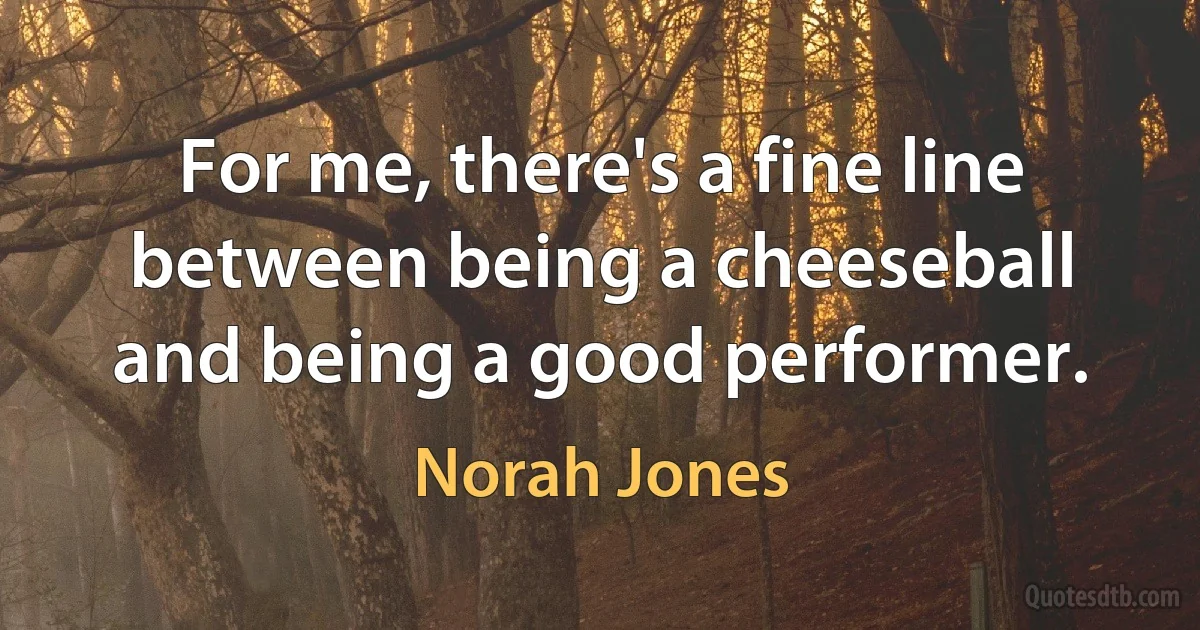 For me, there's a fine line between being a cheeseball and being a good performer.

Norah Jones

Quotesdtb.com